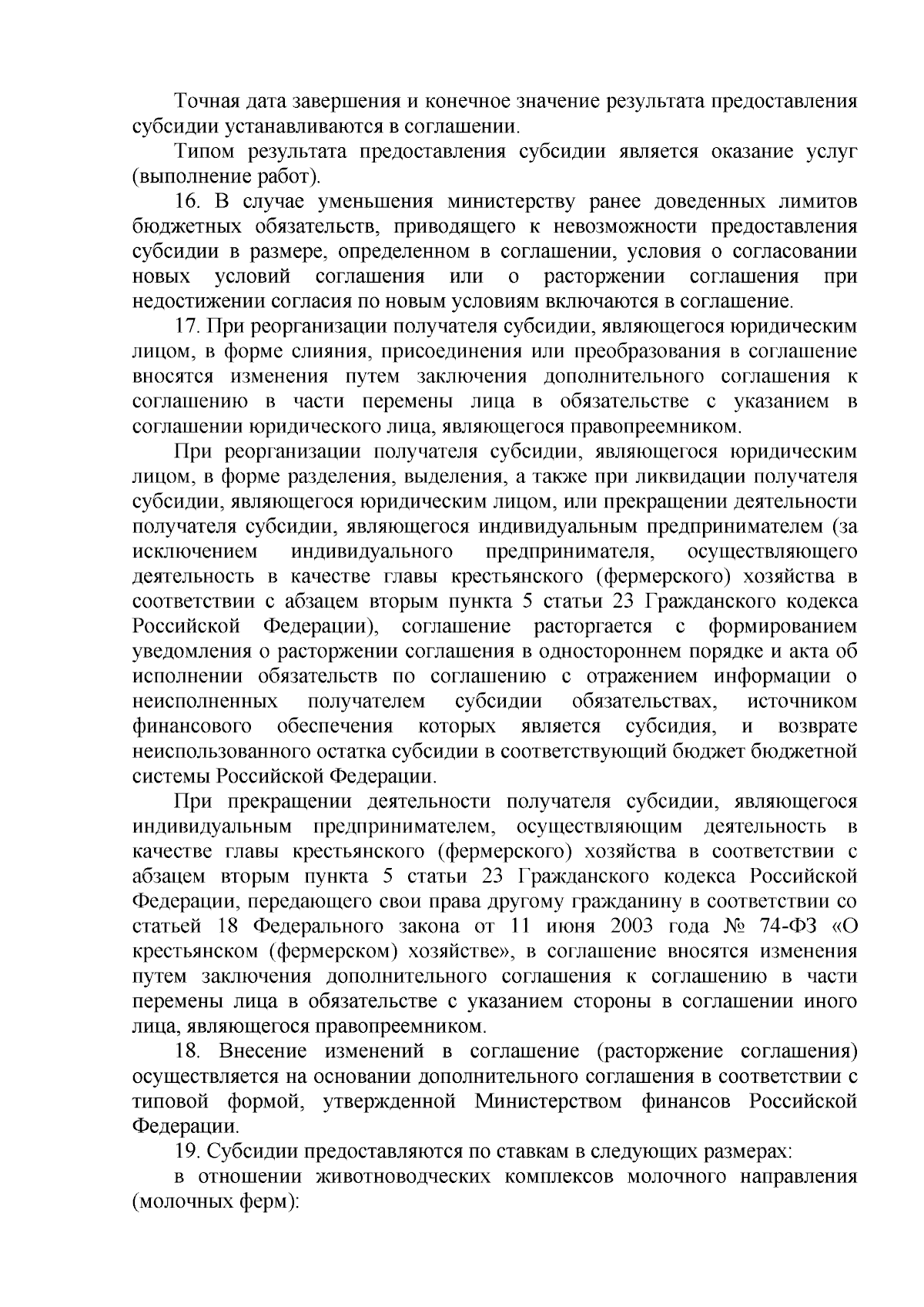 Точная дата завершения и конечное значение результата предоставления субсидии устанавливаются в соглашении.

Типом результата предоставления субсидии является оказание услуг (выполнение работ).

16. В случае уменьшения министерству ранее доведенных лимитов бюджетных обязательств, приводящего к невозможности предоставления субсидии в размере, определенном в соглашении, условия о согласовании новых условий соглашения или о расторжении соглашения при недостижении согласия по новым условиям включаются в соглашение.

17. При реорганизации получателя субсидии, являющегося юридическим лицом, в форме слияния, присоединения или преобразования в соглашение вносятся изменения путем заключения дополнительного соглашения к соглашению в части перемены лица в обязательстве с указанием в соглашении юридического лица, являющегося правопреемником.

При реорганизации получателя субсидии, являющегося юридическим лицом, в форме разделения, выделения, а также при ликвидации получателя субсидии, являющегося юридическим лицом, или прекращении деятельности получателя субсидии, являющегося индивидуальным предпринимателем (за исключением индивидуального предпринимателя, осуществляющего деятельность в качестве главы крестьянского (фермерского) хозяйства в соответствии с абзацем вторым пункта 5 статьи 23 Гражданского кодекса Российской Федерации), соглашение расторгается с формированием уведомления о расторжении соглашения в одностороннем порядке и акта об исполнении обязательств по соглашению с отражением информации о неисполненных получателем субсидии обязательствах, источником финансового обеспечения которых является субсидия, и возврате неиспользованного остатка субсидии в соответствующий бюджет бюджетной системы Российской Федерации.

При прекращении деятельности получателя субсидии, являющегося индивидуальным предпринимателем, осуществляющим деятельность в качестве главы крестьянского (фермерского) хозяйства в соответствии с абзацем вторым пункта 5 статьи 23 Гражданского кодекса Российской Федерации, передающего свои права другому гражданину в соответствии со статьей 18 Федерального закона от 11 июня 2003 года № 74-ФЗ «О крестьянском (фермерском) хозяйстве», в соглашение вносятся изменения путем заключения дополнительного соглашения к соглашению в части перемены лица в обязательстве с указанием стороны в соглашении иного лица, являющегося правопреемником.

18. Внесение изменений в соглашение (расторжение соглашения) осуществляется на основании дополнительного соглашения в соответствии с типовой формой, утвержденной Министерством финансов Российской Федерации.

19. Субсидии предоставляются по ставкам в следующих размерах:

в отношении животноводческих комплексов молочного направления (молочных ферм):